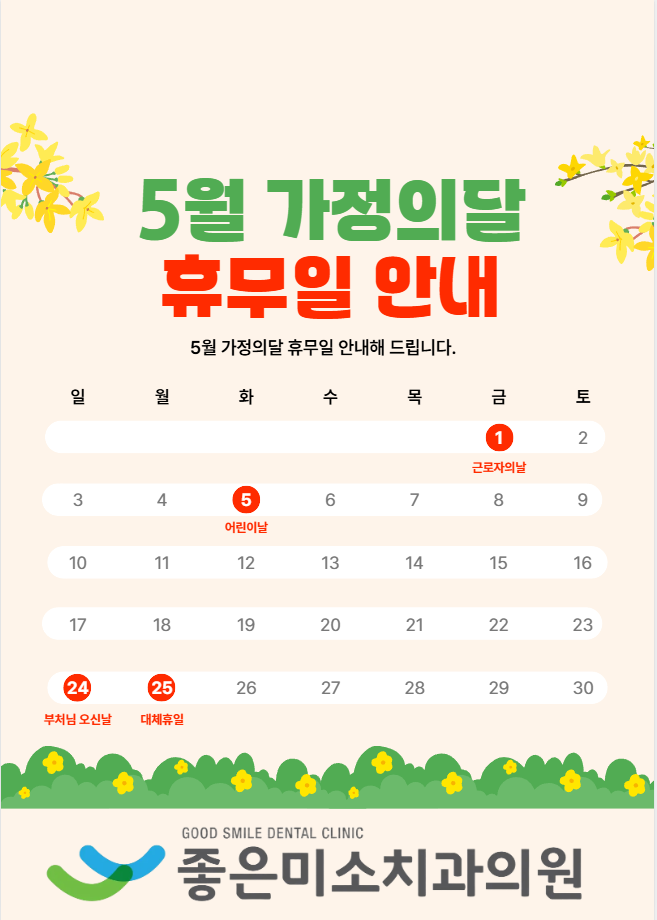 5월 가정의달
휴무일 안내

5월 가정의달 휴무일 안내해 드립니다.

| 일 | 월 | 화 | 수 | 목 | 금 | 토 |
|---|---|---|---|---|---|---|
| | | | | | 1 근로자의날 | 2 |
| 3 | 4 | 5 어린이날 | 6 | 7 | 8 | 9 |
| 10 | 11 | 12 | 13 | 14 | 15 | 16 |
| 17 | 18 | 19 | 20 | 21 | 22 | 23 |
| 24 부처님 오신날 | 25 대체휴일 | 26 | 27 | 28 | 29 | 30 |

GOOD SMILE DENTAL CLINIC
좋은미소치과의원